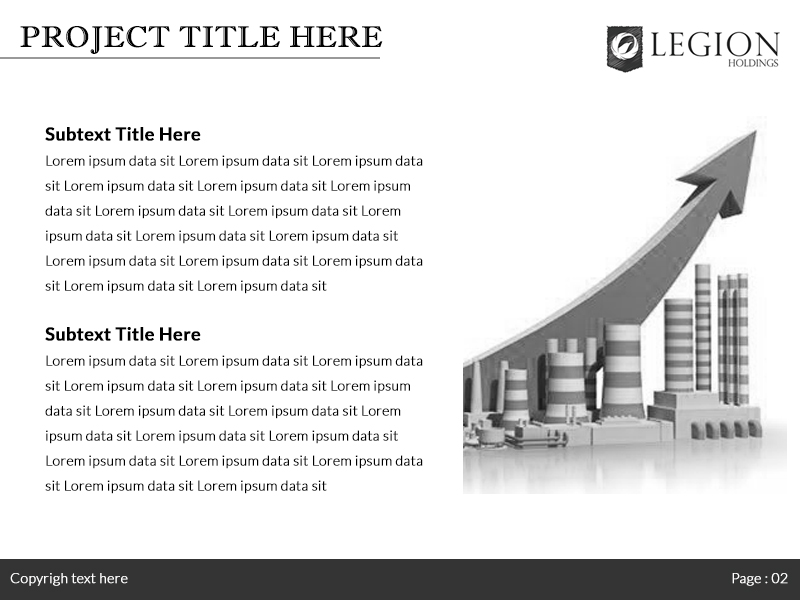 PROJECT TITLE HERE

LEGION
HOLDINGS

Subtext Title Here

Lorem ipsum data sit Lorem ipsum data sit Lorem ipsum data sit Lorem ipsum data sit Lorem ipsum data sit Lorem ipsum data sit Lorem ipsum data sit Lorem ipsum data sit Lorem ipsum data sit Lorem ipsum data sit Lorem ipsum data sit Lorem ipsum data sit Lorem ipsum data sit Lorem ipsum data sit Lorem ipsum data sit Lorem ipsum data sit

Subtext Title Here

Lorem ipsum data sit Lorem ipsum data sit Lorem ipsum data sit Lorem ipsum data sit Lorem ipsum data sit Lorem ipsum data sit Lorem ipsum data sit Lorem ipsum data sit Lorem ipsum data sit Lorem ipsum data sit Lorem ipsum data sit Lorem ipsum data sit Lorem ipsum data sit Lorem ipsum data sit Lorem ipsum data sit Lorem ipsum data sit

Copyrigh text here

Page : 02